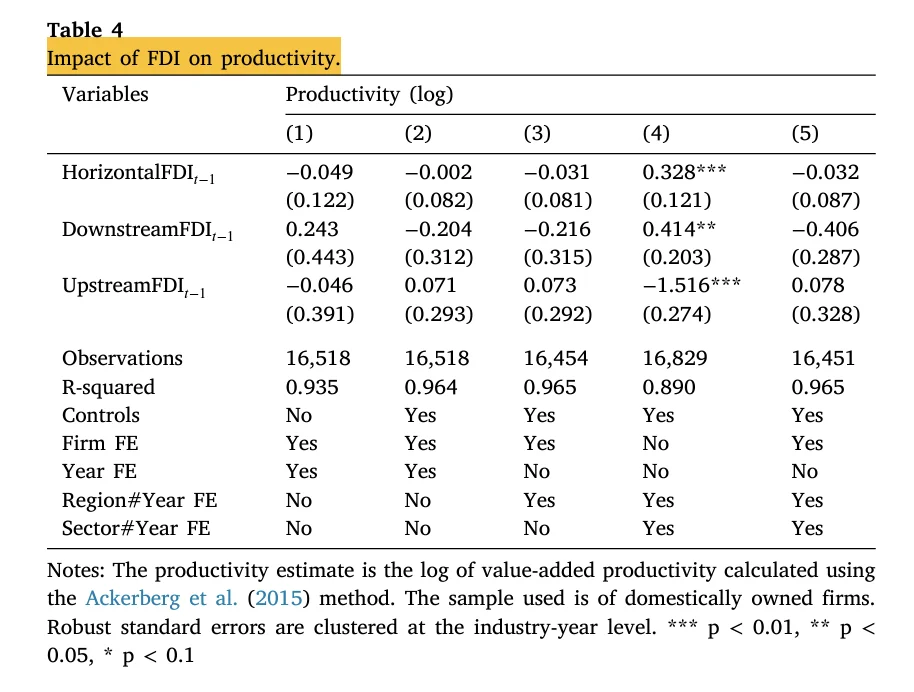 Table 4
Impact of FDI on productivity.

| Variables | Productivity (log) | | | | |
|---|---|---|---|---|---|
| | (1) | (2) | (3) | (4) | (5) |
| HorizontalFDI$_{t-1}$ | −0.049 | −0.002 | −0.031 | 0.328*** | −0.032 |
| | (0.122) | (0.082) | (0.081) | (0.121) | (0.087) |
| DownstreamFDI$_{t-1}$ | 0.243 | −0.204 | −0.216 | 0.414** | −0.406 |
| | (0.443) | (0.312) | (0.315) | (0.203) | (0.287) |
| UpstreamFDI$_{t-1}$ | −0.046 | 0.071 | 0.073 | −1.516*** | 0.078 |
| | (0.391) | (0.293) | (0.292) | (0.274) | (0.328) |
| Observations | 16,518 | 16,518 | 16,454 | 16,829 | 16,451 |
| R-squared | 0.935 | 0.964 | 0.965 | 0.890 | 0.965 |
| Controls | No | Yes | Yes | Yes | Yes |
| Firm FE | Yes | Yes | Yes | No | Yes |
| Year FE | Yes | Yes | No | No | No |
| Region#Year FE | No | No | Yes | Yes | Yes |
| Sector#Year FE | No | No | No | Yes | Yes |

Notes: The productivity estimate is the log of value-added productivity calculated using the Ackerberg et al. (2015) method. The sample used is of domestically owned firms. Robust standard errors are clustered at the industry-year level. *** p < 0.01, ** p < 0.05, * p < 0.1